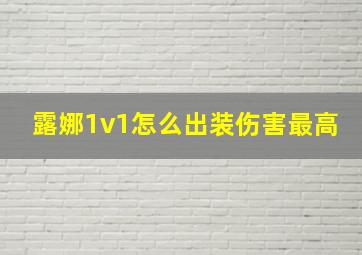 露娜1v1怎么出装伤害最高